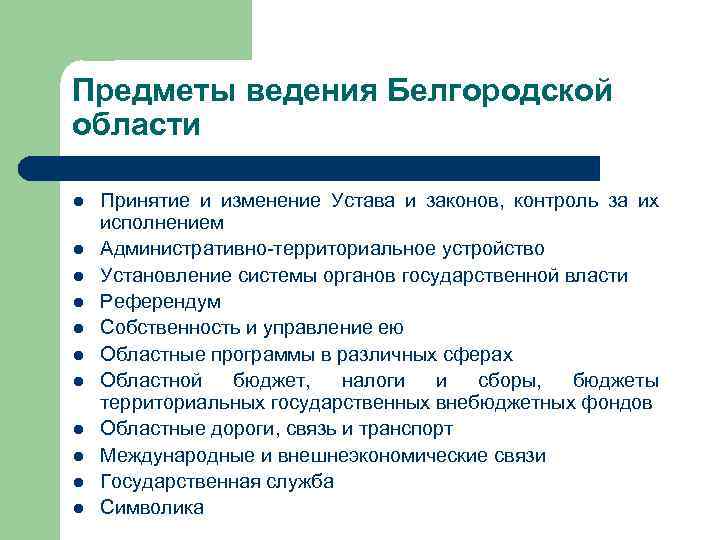 Предметы ведения Белгородской области

- Принятие и изменение Устава и законов, контроль за их исполнением
- Административно-территориальное устройство
- Установление системы органов государственной власти
- Референдум
- Собственность и управление ею
- Областные программы в различных сферах
- Областной бюджет, налоги и сборы, бюджеты территориальных государственных внебюджетных фондов
- Областные дороги, связь и транспорт
- Международные и внешнеэкономические связи
- Государственная служба
- Символика